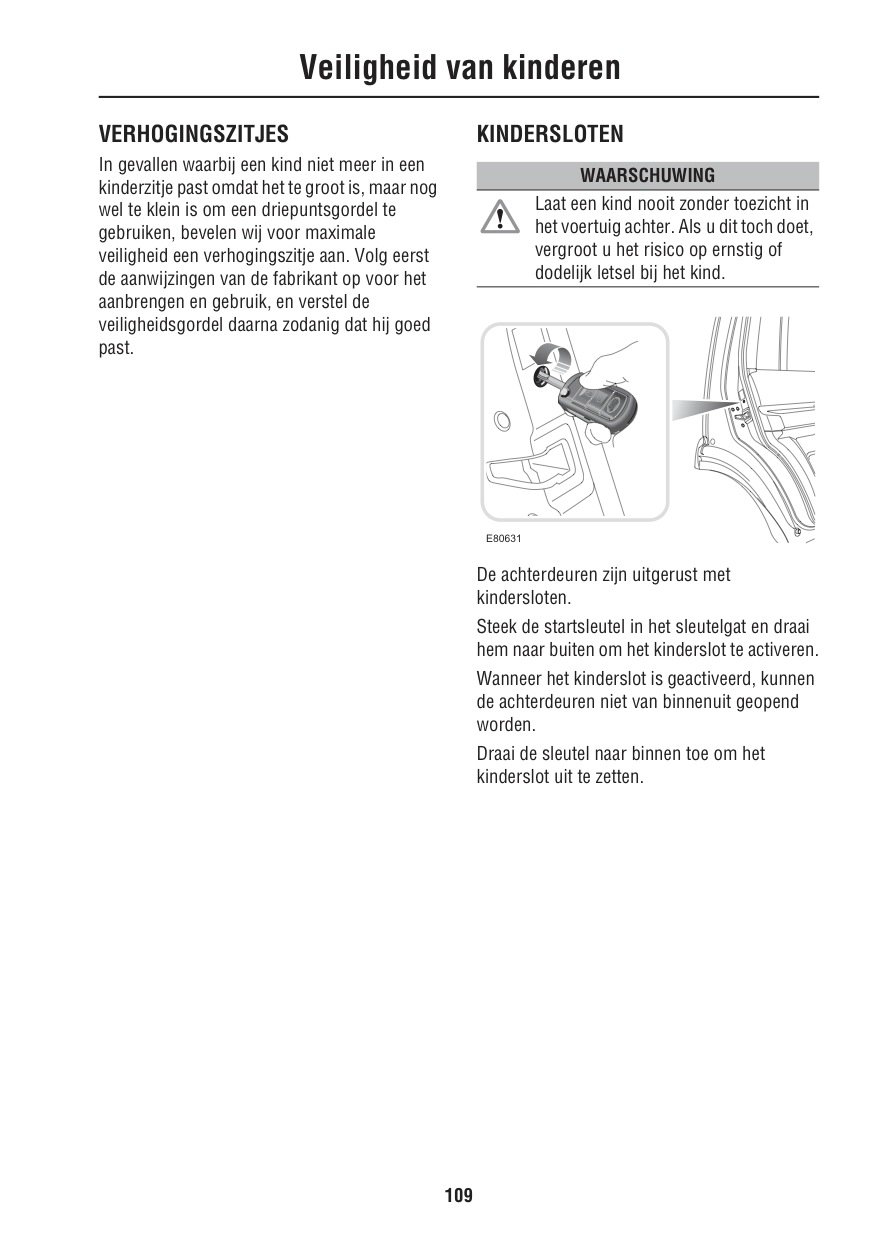 Veiligheid van kinderen

VERHOGINGSZITJES

In gevallen waarbij een kind niet meer in een kinderzitje past omdat het te groot is, maar nog wel te klein is om een driepuntsgordel te gebruiken, bevelen wij voor maximale veiligheid een verhogingszitje aan. Volg eerst de aanwijzingen van de fabrikant op voor het aanbrengen en gebruik, en verstel de veiligheidsgordel daarna zodanig dat hij goed past.

KINDERSLOTEN

WAARSCHUWING

Laat een kind nooit zonder toezicht in het voertuig achter. Als u dit toch doet, vergroot u het risico op ernstig of dodelijk letsel bij het kind.

E80631

De achterdeuren zijn uitgerust met kindersloten.

Steek de startsleutel in het sleutelgat en draai hem naar buiten om het kinderslot te activeren.

Wanneer het kinderslot is geactiveerd, kunnen de achterdeuren niet van binnenuit geopend worden.

Draai de sleutel naar binnen toe om het kinderslot uit te zetten.

109